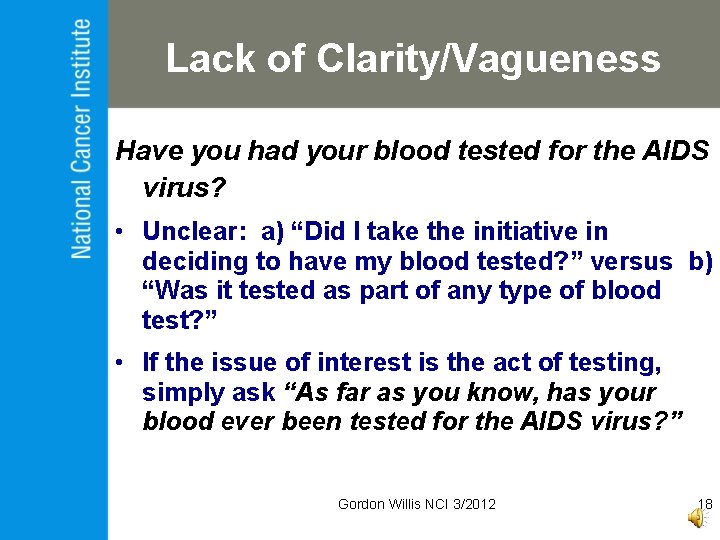 National Cancer Institute

Lack of Clarity/Vagueness

Have you had your blood tested for the AIDS virus?

• Unclear: a) “Did I take the initiative in deciding to have my blood tested?” versus b) “Was it tested as part of any type of blood test?”

• If the issue of interest is the act of testing, simply ask “As far as you know, has your blood ever been tested for the AIDS virus?”

Gordon Willis NCI 3/2012

18